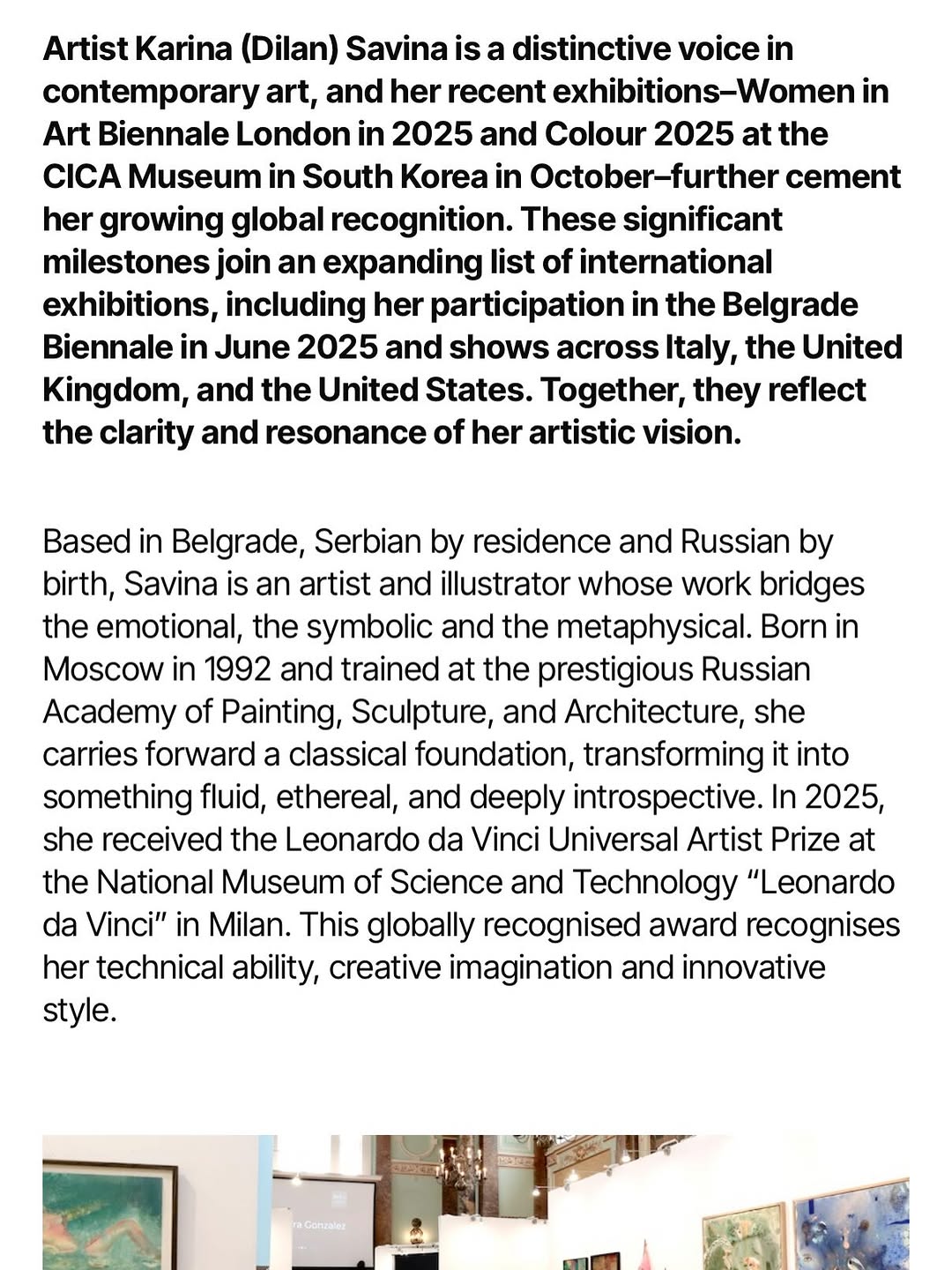 Artist Karina (Dilan) Savina is a distinctive voice in contemporary art, and her recent exhibitions–Women in Art Biennale London in 2025 and Colour 2025 at the CICA Museum in South Korea in October–further cement her growing global recognition. These significant milestones join an expanding list of international exhibitions, including her participation in the Belgrade Biennale in June 2025 and shows across Italy, the United Kingdom, and the United States. Together, they reflect the clarity and resonance of her artistic vision.

Based in Belgrade, Serbian by residence and Russian by birth, Savina is an artist and illustrator whose work bridges the emotional, the symbolic and the metaphysical. Born in Moscow in 1992 and trained at the prestigious Russian Academy of Painting, Sculpture, and Architecture, she carries forward a classical foundation, transforming it into something fluid, ethereal, and deeply introspective. In 2025, she received the Leonardo da Vinci Universal Artist Prize at the National Museum of Science and Technology "Leonardo da Vinci" in Milan. This globally recognised award recognises her technical ability, creative imagination and innovative style.

ra Gonzalez